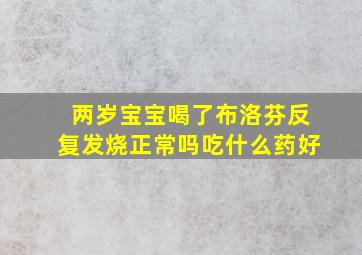 两岁宝宝喝了布洛芬反复发烧正常吗吃什么药好